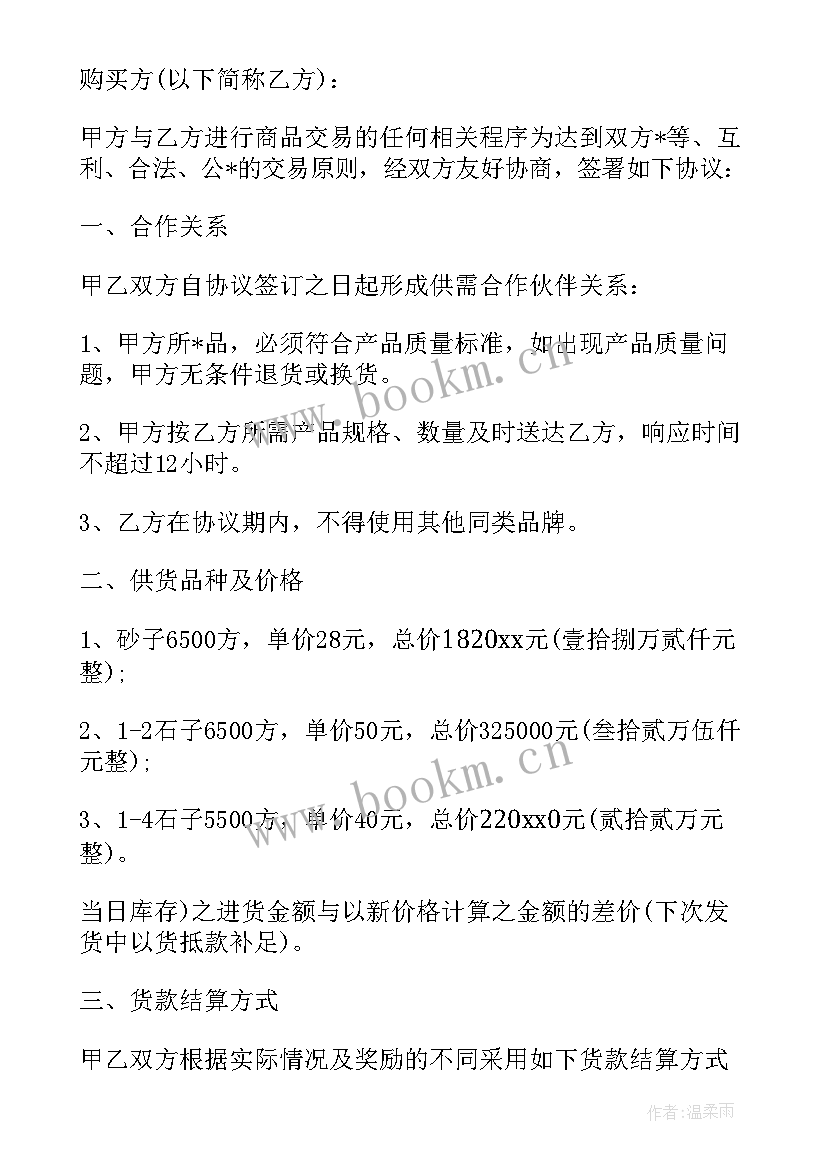 购买方(以下简称乙方)：

甲方与乙方进行商品交易的任何相关程序为达到双方*等、互利、合法、公*的交易原则，经双方友好协商，签署如下协议：

一、合作关系

甲乙双方自协议签订之日起形成供需合作伙伴关系：

1、甲方所*品，必须符合产品质量标准，如出现产品质量问题，甲方无条件退货或换货。

2、甲方按乙方所需产品规格、数量及时送达乙方，响应时间不超过12小时。

3、乙方在协议期内，不得使用其他同类品牌。

二、供货品种及价格

1、砂子6500方，单价28元，总价1820xx元(壹拾捌万贰仟元整);

2、1-2石子6500方，单价50元，总价325000元(叁拾贰万伍仟元整);

3、1-4石子5500方，单价40元，总价220xx0元(贰拾贰万元整)。

当日库存)之进货金额与以新价格计算之金额的差价(下次发货中以货抵款补足)。

三、货款结算方式

甲乙双方根据实际情况及奖励的不同采用如下货款结算方式

www.bookm.cn

www.bookm.cn

作者:温柔雨